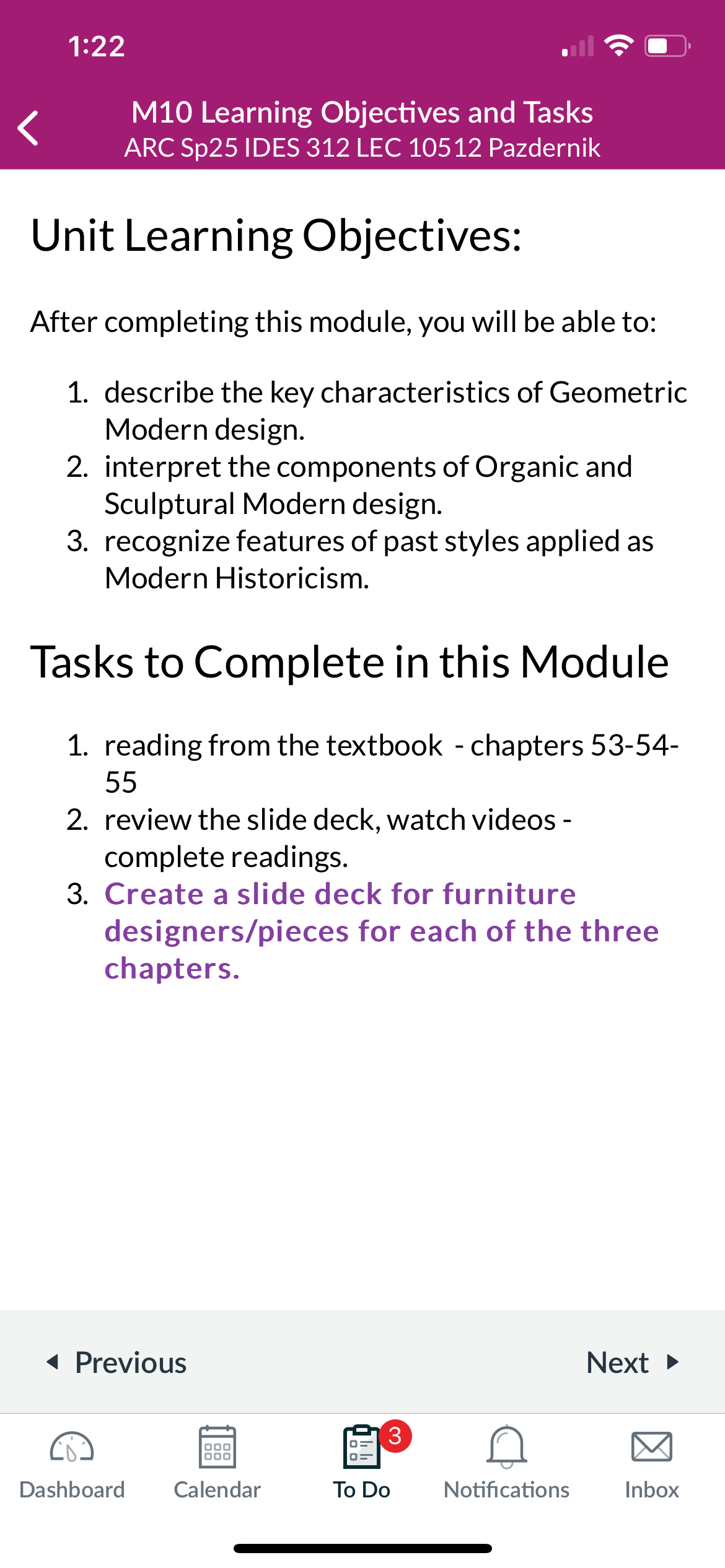 1:22

M10 Learning Objectives and Tasks
ARC Sp25 IDES 312 LEC 10512 Pazdernik

Unit Learning Objectives:

After completing this module, you will be able to:

1. describe the key characteristics of Geometric Modern design.
2. interpret the components of Organic and Sculptural Modern design.
3. recognize features of past styles applied as Modern Historicism.

Tasks to Complete in this Module

1. reading from the textbook - chapters 53-54-55
2. review the slide deck, watch videos - complete readings.
3. Create a slide deck for furniture designers/pieces for each of the three chapters.

Previous

Next

Dashboard

Calendar

3

To Do

Notifications

Inbox